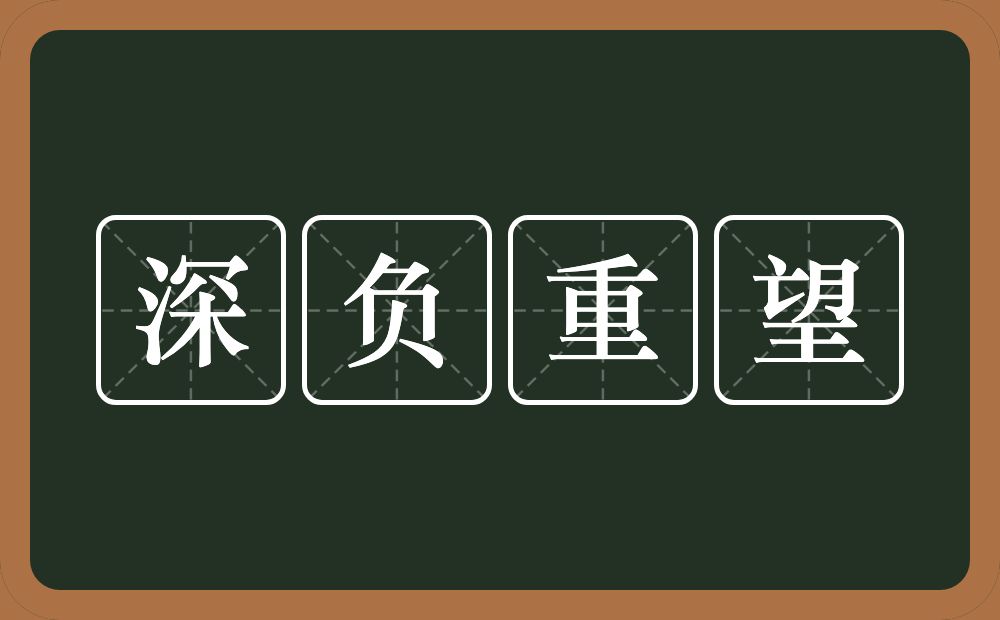 深负重望